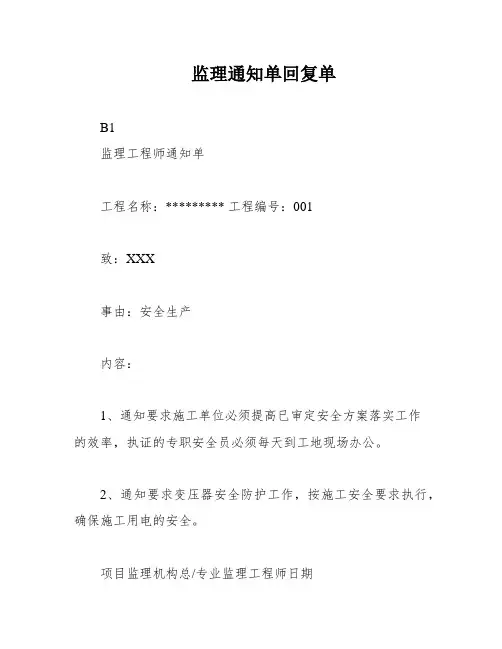 监理通知单回复单

B1

监理工程师通知单

工程名称：********* 工程编号：001

致：XXX

事由：安全生产

内容：

1、通知要求施工单位必须提高已审定安全方案落实工作的效率，执证的专职安全员必须每天到工地现场办公。

2、通知要求变压器安全防护工作，按施工安全要求执行，确保施工用电的安全。

项目监理机构总/专业监理工程师日期